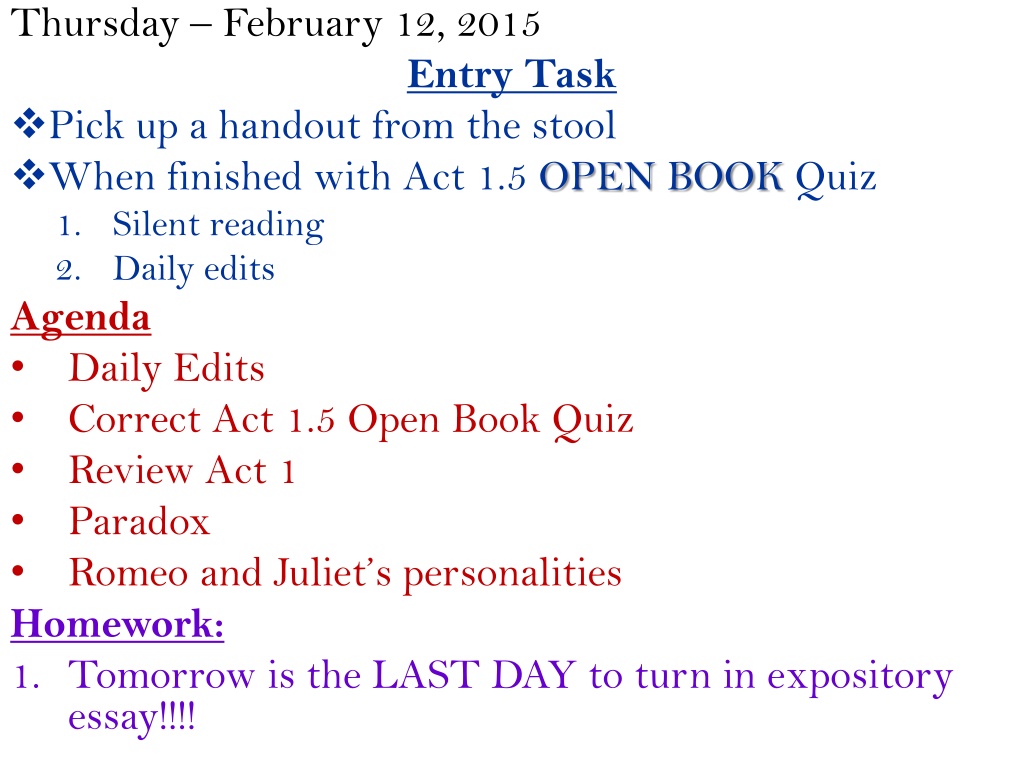 Thursday – February 12, 2015

Entry Task

❖Pick up a handout from the stool
❖When finished with Act 1.5 OPEN BOOK Quiz
1. Silent reading
2. Daily edits

Agenda

• Daily Edits
• Correct Act 1.5 Open Book Quiz
• Review Act 1
• Paradox
• Romeo and Juliet's personalities

Homework:

1. Tomorrow is the LAST DAY to turn in expository essay!!!!